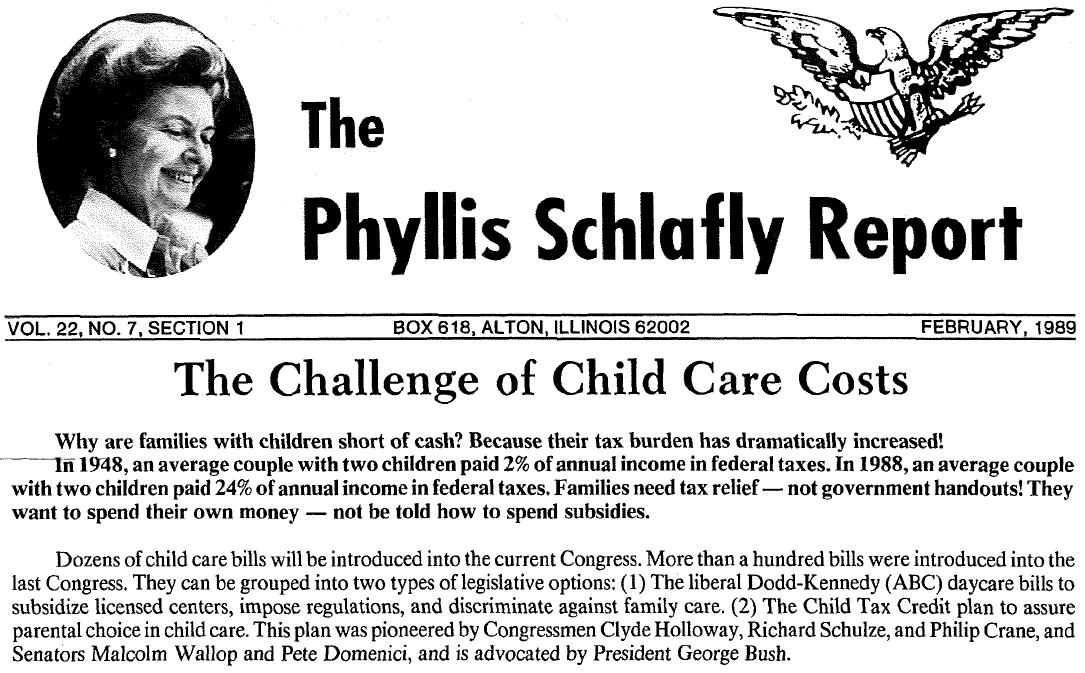 The
Phyllis Schlafly Report

VOL. 22, NO. 7, SECTION 1
BOX 618, ALTON, ILLINOIS 62002
FEBRUARY, 1989

The Challenge of Child Care Costs

Why are families with children short of cash? Because their tax burden has dramatically increased!

In 1948, an average couple with two children paid 2% of annual income in federal taxes. In 1988, an average couple with two children paid 24% of annual income in federal taxes. Families need tax relief — not government handouts! They want to spend their own money — not be told how to spend subsidies.

Dozens of child care bills will be introduced into the current Congress. More than a hundred bills were introduced into the last Congress. They can be grouped into two types of legislative options: (1) The liberal Dodd-Kennedy (ABC) daycare bills to subsidize licensed centers, impose regulations, and discriminate against family care. (2) The Child Tax Credit plan to assure parental choice in child care. This plan was pioneered by Congressmen Clyde Holloway, Richard Schulze, and Philip Crane, and Senators Malcolm Wallop and Pete Domenici, and is advocated by President George Bush.